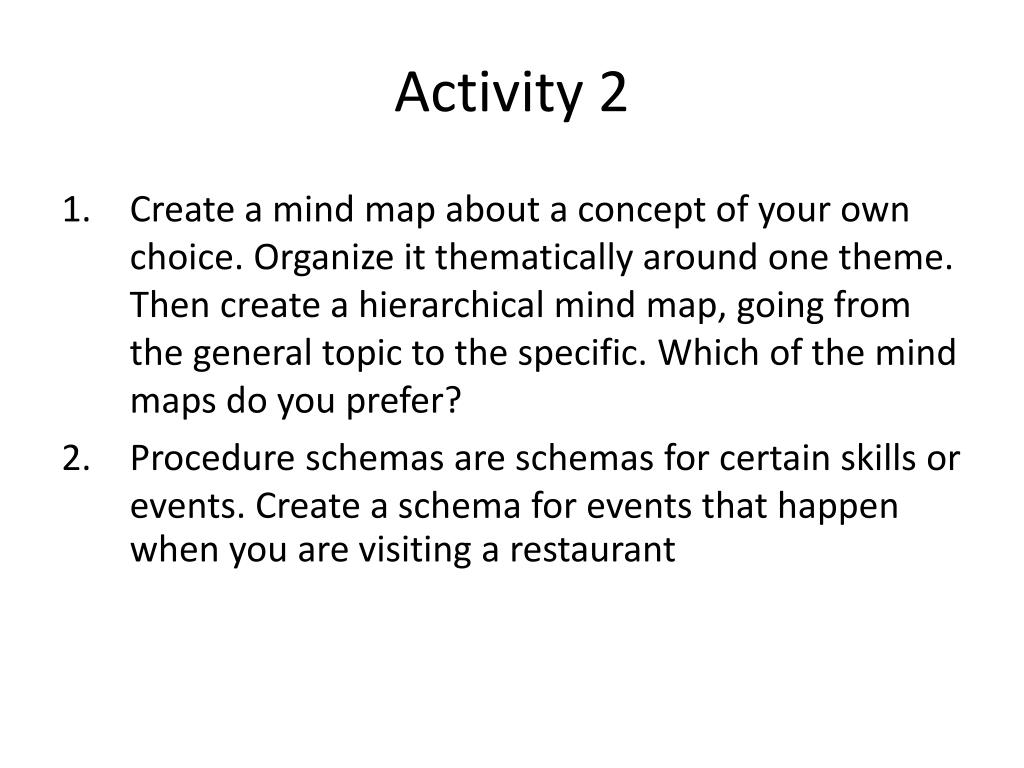 Activity 2

1. Create a mind map about a concept of your own choice. Organize it thematically around one theme. Then create a hierarchical mind map, going from the general topic to the specific. Which of the mind maps do you prefer?

2. Procedure schemas are schemas for certain skills or events. Create a schema for events that happen when you are visiting a restaurant